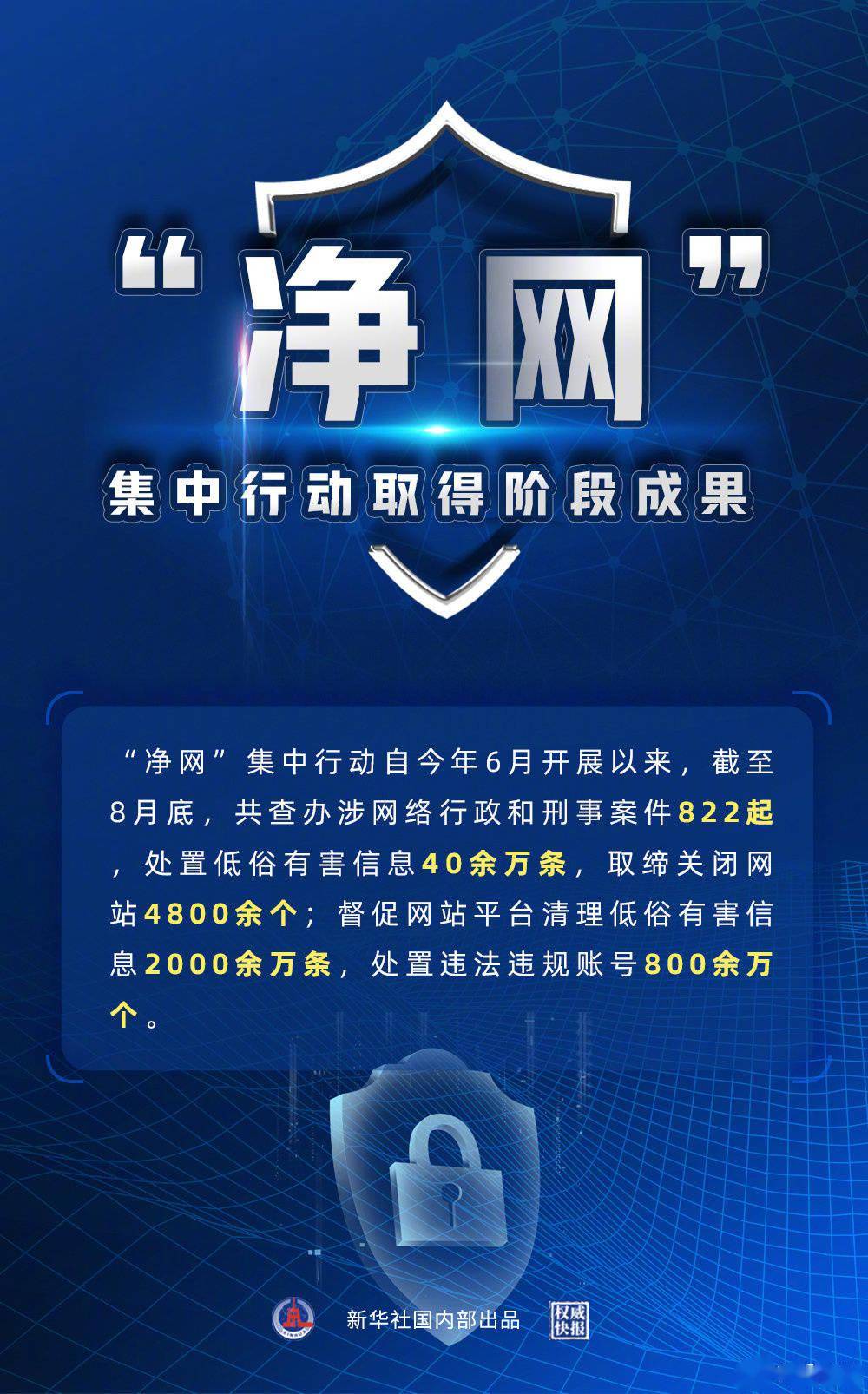 “净网”

集中行动取得阶段成果

“净网”集中行动自今年6月开展以来，截至8月底，共查办涉网络行政和刑事案件822起，处置低俗有害信息40余万条，取缔关闭网站4800余个；督促网站平台清理低俗有害信息2000余万条，处置违法违规账号800余万个。

新华社国内部出品

权威快报